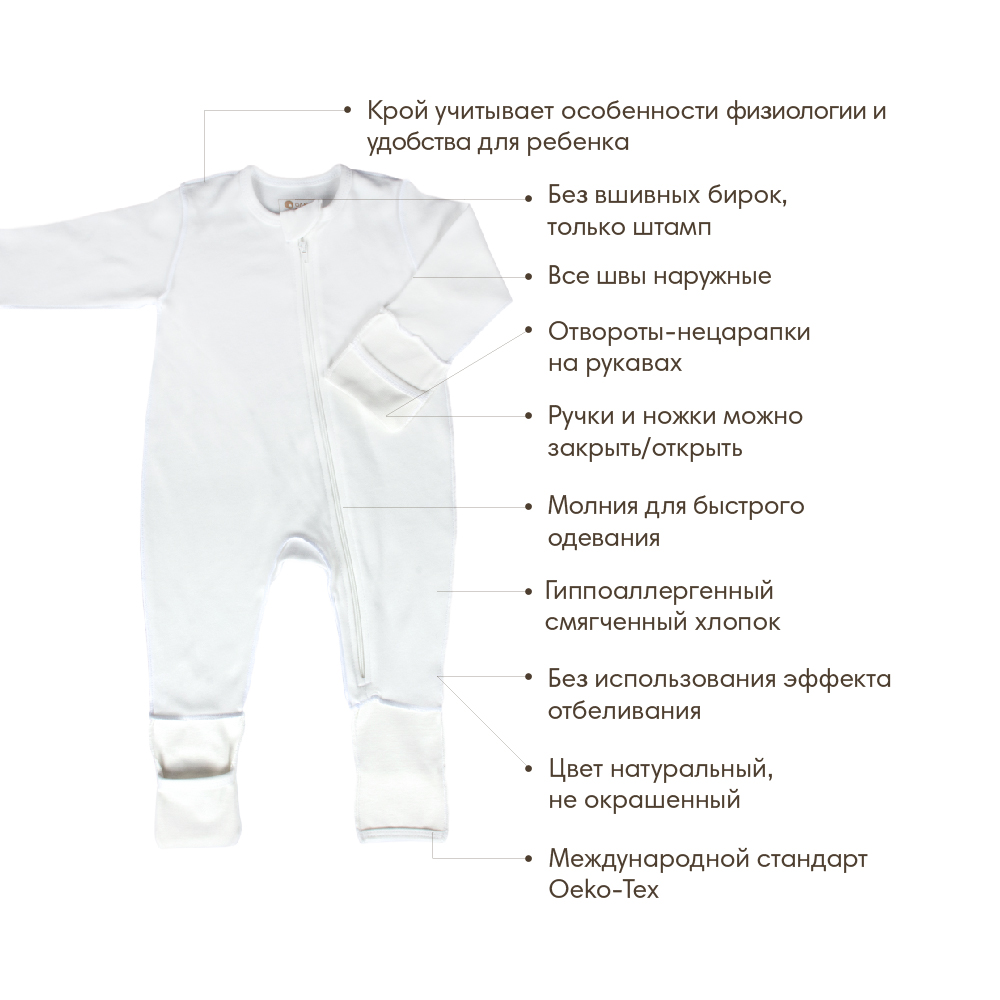 • Крой учитывает особенности физиологии и удобства для ребенка

• Без вшивных бирок, только штамп

• Все швы наружные

• Отвороты-нецарапки на рукавах

• Ручки и ножки можно закрыть/открыть

• Молния для быстрого одевания

• Гиппоаллергенный смягченный хлопок

• Без использования эффекта отбеливания

• Цвет натуральный, не окрашенный

• Международной стандарт Oeko-Tex